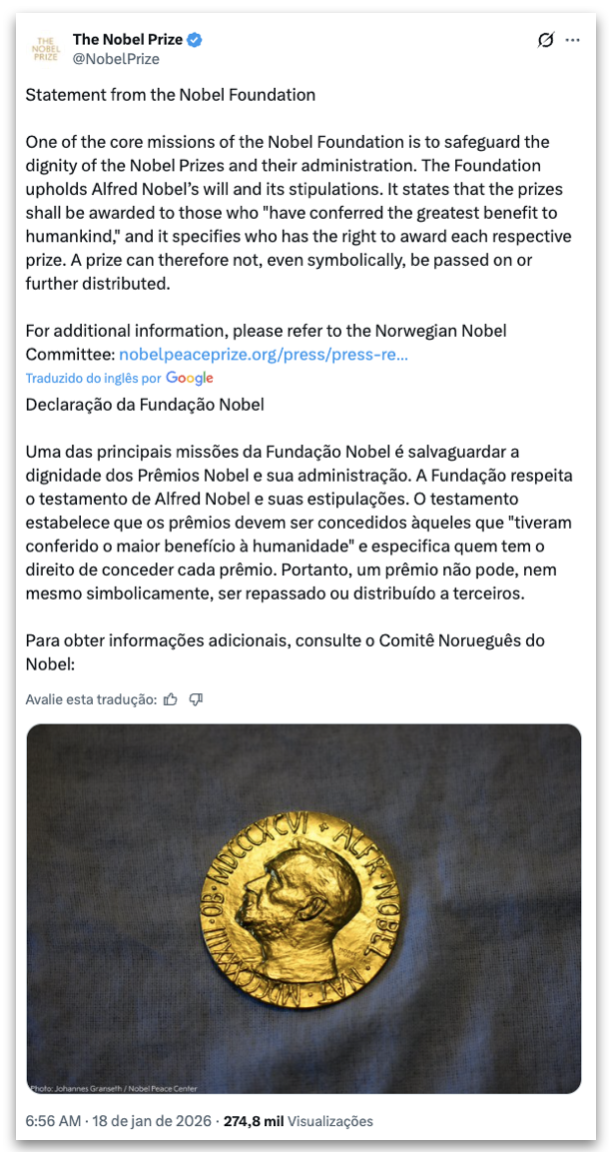 THE NOBEL PRIZE

The Nobel Prize
@NobelPrize

Statement from the Nobel Foundation

One of the core missions of the Nobel Foundation is to safeguard the dignity of the Nobel Prizes and their administration. The Foundation upholds Alfred Nobel's will and its stipulations. It states that the prizes shall be awarded to those who "have conferred the greatest benefit to humankind," and it specifies who has the right to award each respective prize. A prize can therefore not, even symbolically, be passed on or further distributed.

For additional information, please refer to the Norwegian Nobel Committee: nobelpeaceprize.org/press/press-re...

Traduzido do inglês por Google

Declaração da Fundação Nobel

Uma das principais missões da Fundação Nobel é salvaguardar a dignidade dos Prêmios Nobel e sua administração. A Fundação respeita o testamento de Alfred Nobel e suas estipulações. O testamento estabelece que os prêmios devem ser concedidos àqueles que "tiveram conferido o maior benefício à humanidade" e especifica quem tem o direito de conceder cada prêmio. Portanto, um prêmio não pode, nem mesmo simbolicamente, ser repassado ou distribuído a terceiros.

Para obter informações adicionais, consulte o Comitê Norueguês do Nobel:

Avalie esta tradução:

ALFR. NOBEL NAT. MDCCCXXXIII OB. MDCCCXCVI

Photo: Johannes Granseth / Nobel Peace Center

6:56 AM · 18 de jan de 2026 · 274,8 mil Visualizações